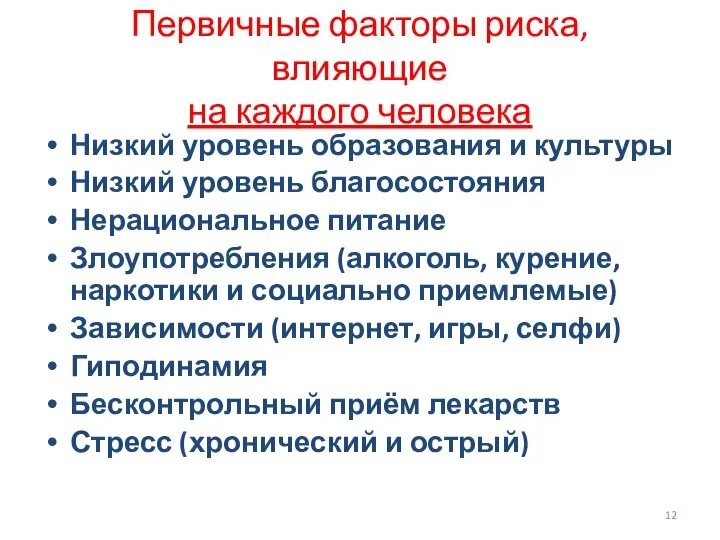 Первичные факторы риска, влияющие на каждого человека

• Низкий уровень образования и культуры
• Низкий уровень благосостояния
• Нерациональное питание
• Злоупотребления (алкоголь, курение, наркотики и социально приемлемые)
• Зависимости (интернет, игры, селфи)
• Гиподинамия
• Бесконтрольный приём лекарств
• Стресс (хронический и острый)

12